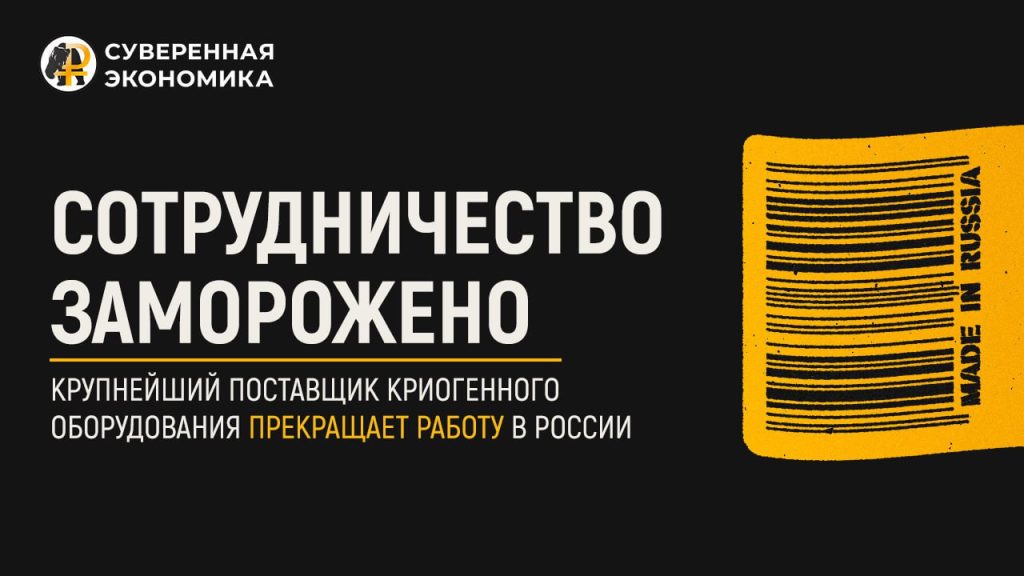 СУВЕРЕННАЯ ЭКОНОМИКА

СОТРУДНИЧЕСТВО ЗАМОРОЖЕНО

КРУПНЕЙШИЙ ПОСТАВЩИК КРИОГЕННОГО ОБОРУДОВАНИЯ ПРЕКРАЩАЕТ РАБОТУ В РОССИИ

MADE IN RUSSIA